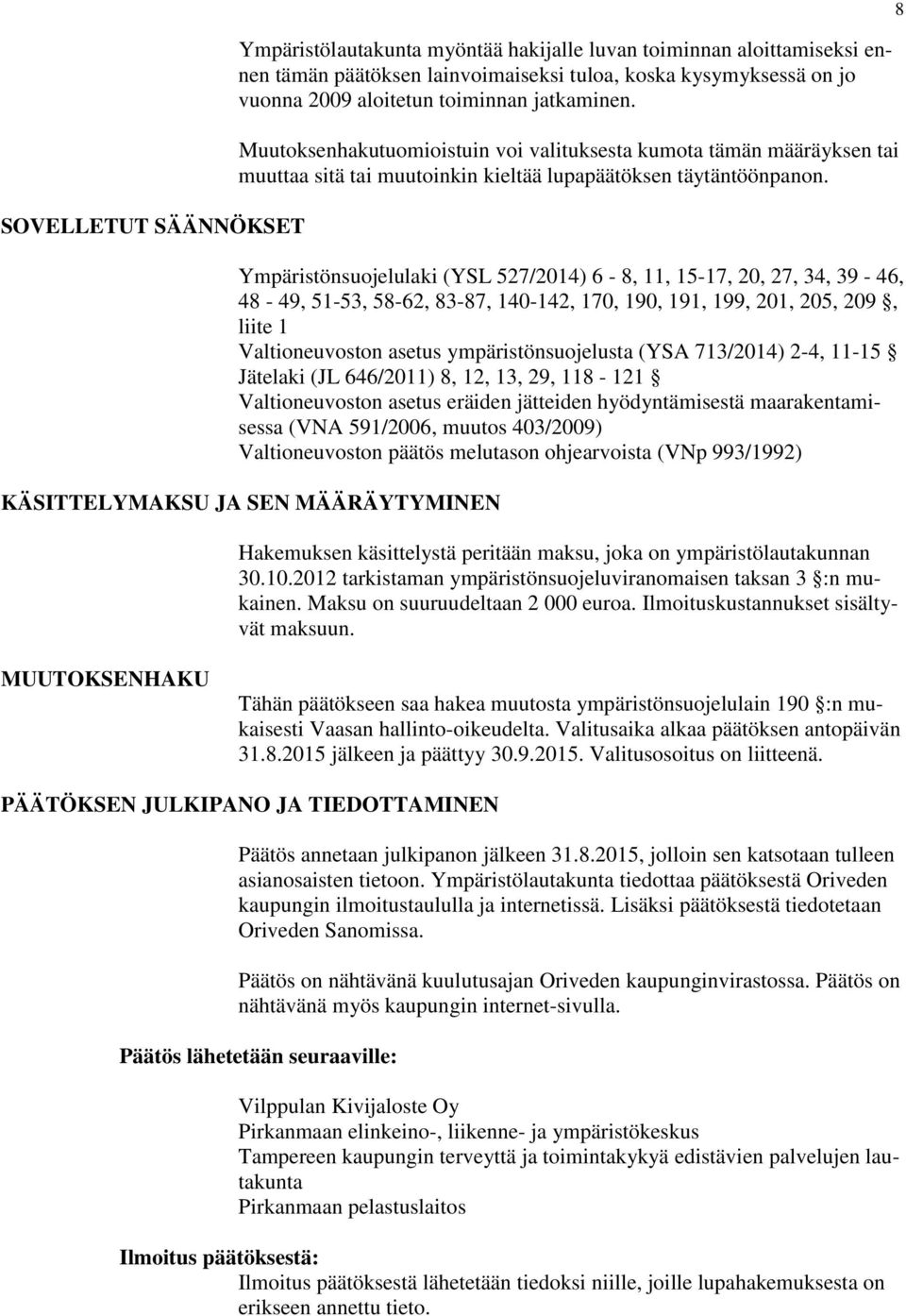 8

Ympäristölautakunta myöntää hakijalle luvan toiminnan aloittamiseksi ennen tämän päätöksen lainvoimaiseksi tuloa, koska kysymyksessä on jo vuonna 2009 aloitetun toiminnan jatkaminen.

Muutoksenhakutuomioistuin voi valituksesta kumota tämän määräyksen tai muuttaa sitä tai muutoinkin kieltää lupapäätöksen täytäntöönpanon.

SOVELLETUT SÄÄNNÖKSET

Ympäristönsuojelulaki (YSL 527/2014) 6 - 8, 11, 15-17, 20, 27, 34, 39 - 46, 48 - 49, 51-53, 58-62, 83-87, 140-142, 170, 190, 191, 199, 201, 205, 209 §, liite 1
Valtioneuvoston asetus ympäristönsuojelusta (YSA 713/2014) 2-4, 11-15 §
Jätelaki (JL 646/2011) 8, 12, 13, 29, 118 - 121 §
Valtioneuvoston asetus eräiden jätteiden hyödyntämisestä maarakentamisessa (VNA 591/2006, muutos 403/2009)
Valtioneuvoston päätös melutason ohjearvoista (VNp 993/1992)

KÄSITTELYMAKSU JA SEN MÄÄRÄYTYMINEN

Hakemuksen käsittelystä peritään maksu, joka on ympäristölautakunnan 30.10.2012 tarkistaman ympäristönsuojeluviranomaisen taksan 3 §:n mukainen. Maksu on suuruudeltaan 2 000 euroa. Ilmoituskustannukset sisältyvät maksuun.

MUUTOKSENHAKU

Tähän päätökseen saa hakea muutosta ympäristönsuojelulain 190 §:n mukaisesti Vaasan hallinto-oikeudelta. Valitusaika alkaa päätöksen antopäivän 31.8.2015 jälkeen ja päättyy 30.9.2015. Valitusosoitus on liitteenä.

PÄÄTÖKSEN JULKIPANO JA TIEDOTTAMINEN

Päätös annetaan julkipanon jälkeen 31.8.2015, jolloin sen katsotaan tulleen asianosaisten tietoon. Ympäristölautakunta tiedottaa päätöksestä Oriveden kaupungin ilmoitustaululla ja internetissä. Lisäksi päätöksestä tiedotetaan Oriveden Sanomissa.

Päätös on nähtävänä kuulutusajan Oriveden kaupunginvirastossa. Päätös on nähtävänä myös kaupungin internet-sivulla.

Päätös lähetetään seuraaville:

Vilppulan Kivijaloste Oy
Pirkanmaan elinkeino-, liikenne- ja ympäristökeskus
Tampereen kaupungin terveyttä ja toimintakykyä edistävien palvelujen lautakunta
Pirkanmaan pelastuslaitos

Ilmoitus päätöksestä:
Ilmoitus päätöksestä lähetetään tiedoksi niille, joille lupahakemuksesta on erikseen annettu tieto.